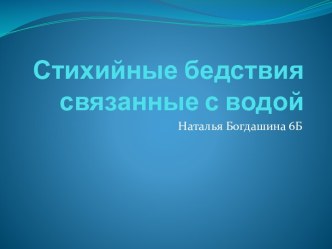 Стихийные бедствия связанные с водой

Наталья Богдашина 6Б